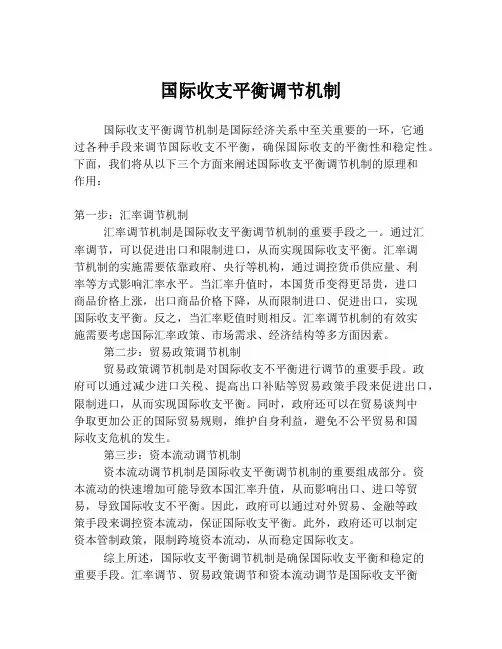 国际收支平衡调节机制

国际收支平衡调节机制是国际经济关系中至关重要的一环，它通过各种手段来调节国际收支不平衡，确保国际收支的平衡性和稳定性。下面，我们将从以下三个方面来阐述国际收支平衡调节机制的原理和作用：

第一步：汇率调节机制

汇率调节机制是国际收支平衡调节机制的重要手段之一。通过汇率调节，可以促进出口和限制进口，从而实现国际收支平衡。汇率调节机制的实施需要依靠政府、央行等机构，通过调控货币供应量、利率等方式影响汇率水平。当汇率升值时，本国货币变得更昂贵，进口商品价格上涨，出口商品价格下降，从而限制进口、促进出口，实现国际收支平衡。反之，当汇率贬值时则相反。汇率调节机制的有效实施需要考虑国际汇率政策、市场需求、经济结构等多方面因素。

第二步：贸易政策调节机制

贸易政策调节机制是对国际收支不平衡进行调节的重要手段。政府可以通过减少进口关税、提高出口补贴等贸易政策手段来促进出口，限制进口，从而实现国际收支平衡。同时，政府还可以在贸易谈判中争取更加公正的国际贸易规则，维护自身利益，避免不公平贸易和国际收支危机的发生。

第三步：资本流动调节机制

资本流动调节机制是国际收支平衡调节机制的重要组成部分。资本流动的快速增加可能导致本国汇率升值，从而影响出口、进口等贸易，导致国际收支不平衡。因此，政府可以通过对外贸易、金融等政策手段来调控资本流动，保证国际收支平衡。此外，政府还可以制定资本管制政策，限制跨境资本流动，从而稳定国际收支。

综上所述，国际收支平衡调节机制是确保国际收支平衡和稳定的重要手段。汇率调节、贸易政策调节和资本流动调节是国际收支平衡